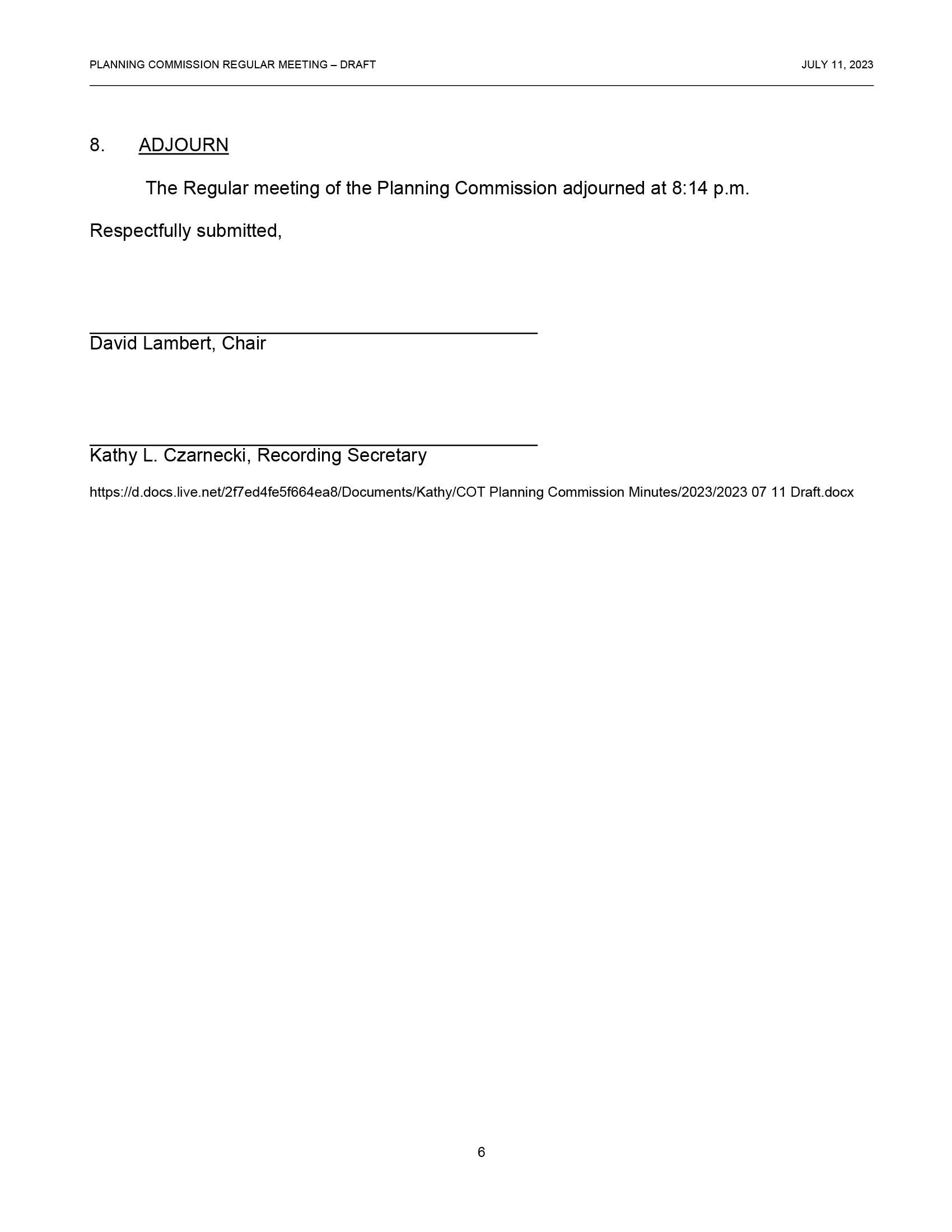 PLANNING COMMISSION REGULAR MEETING – DRAFT

JULY 11, 2023

8. ADJOURN

The Regular meeting of the Planning Commission adjourned at 8:14 p.m.

Respectfully submitted,

David Lambert, Chair

Kathy L. Czarnecki, Recording Secretary

https://d.docs.live.net/2f7ed4fe5f664ea8/Documents/Kathy/COT Planning Commission Minutes/2023/2023 07 11 Draft.docx

6